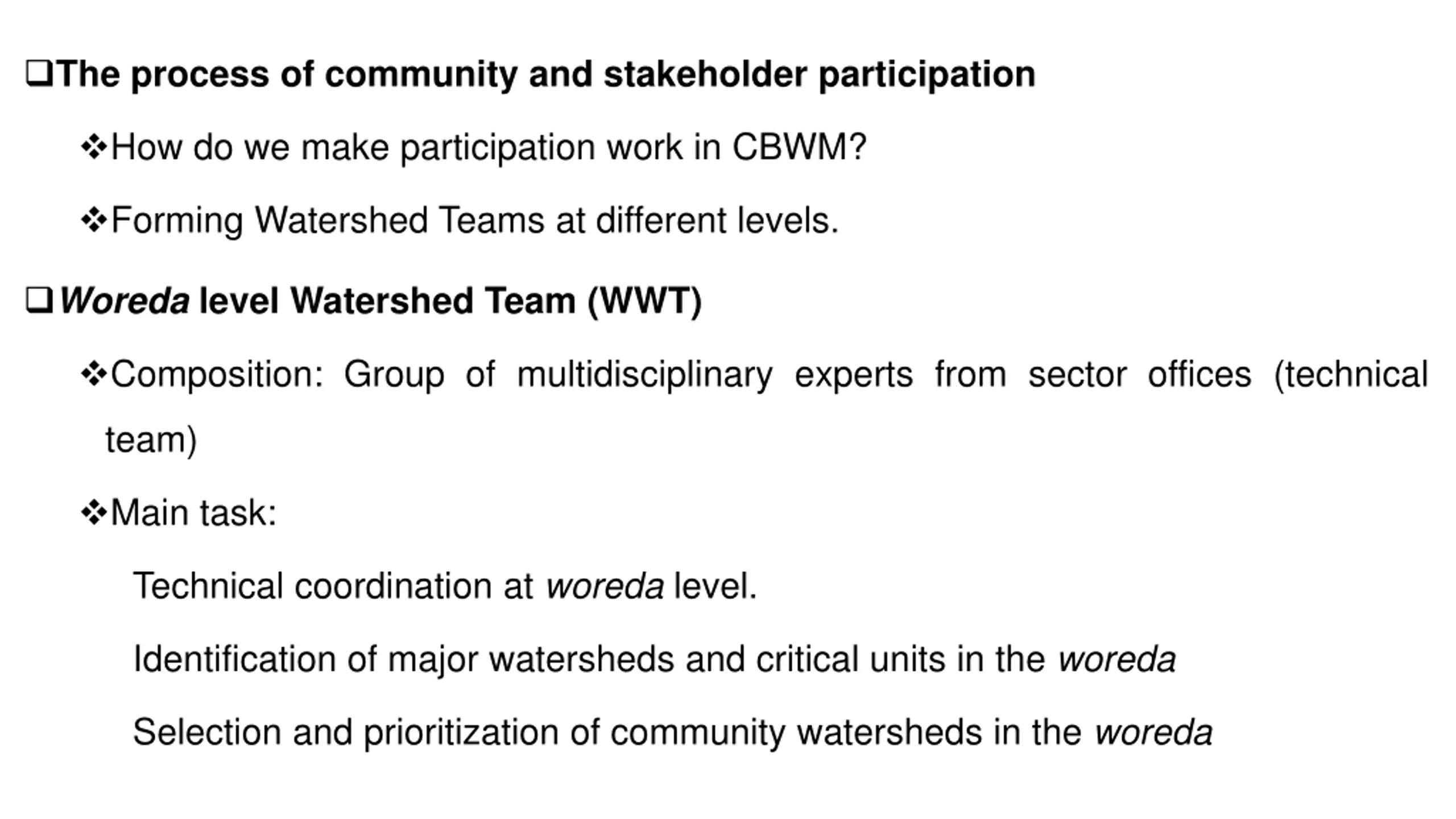 ❑The process of community and stakeholder participation

❖How do we make participation work in CBWM?

❖Forming Watershed Teams at different levels.

❑Woreda level Watershed Team (WWT)

❖Composition: Group of multidisciplinary experts from sector offices (technical team)

❖Main task:

Technical coordination at woreda level.

Identification of major watersheds and critical units in the woreda

Selection and prioritization of community watersheds in the woreda